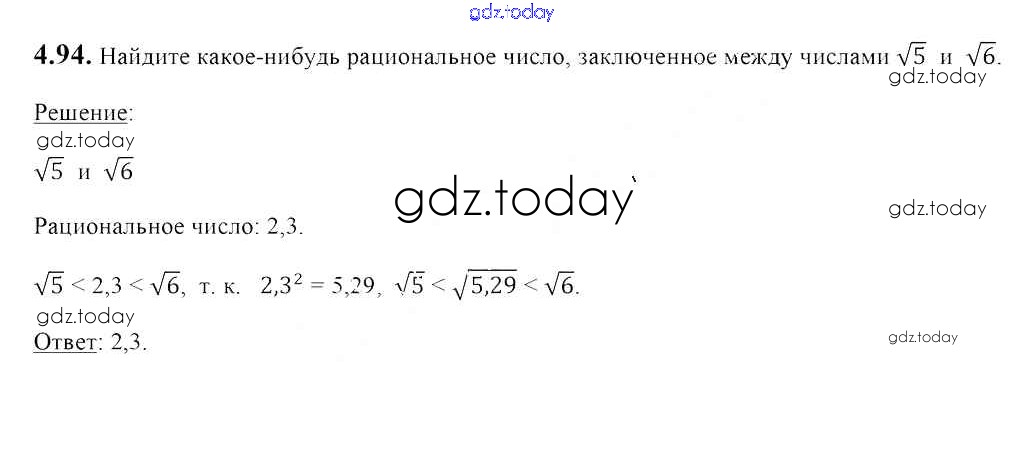 4.94. Найдите какое-нибудь рациональное число, заключенное между числами $\sqrt{5}$ и $\sqrt{6}$.

Решение:

$\sqrt{5}$ и $\sqrt{6}$

Рациональное число: 2,3.

$\sqrt{5} < 2,3 < \sqrt{6}$, т. к. $2,3^2 = 5,29$, $\sqrt{5} < \sqrt{5,29} < \sqrt{6}$.

Ответ: 2,3.

gdz.today